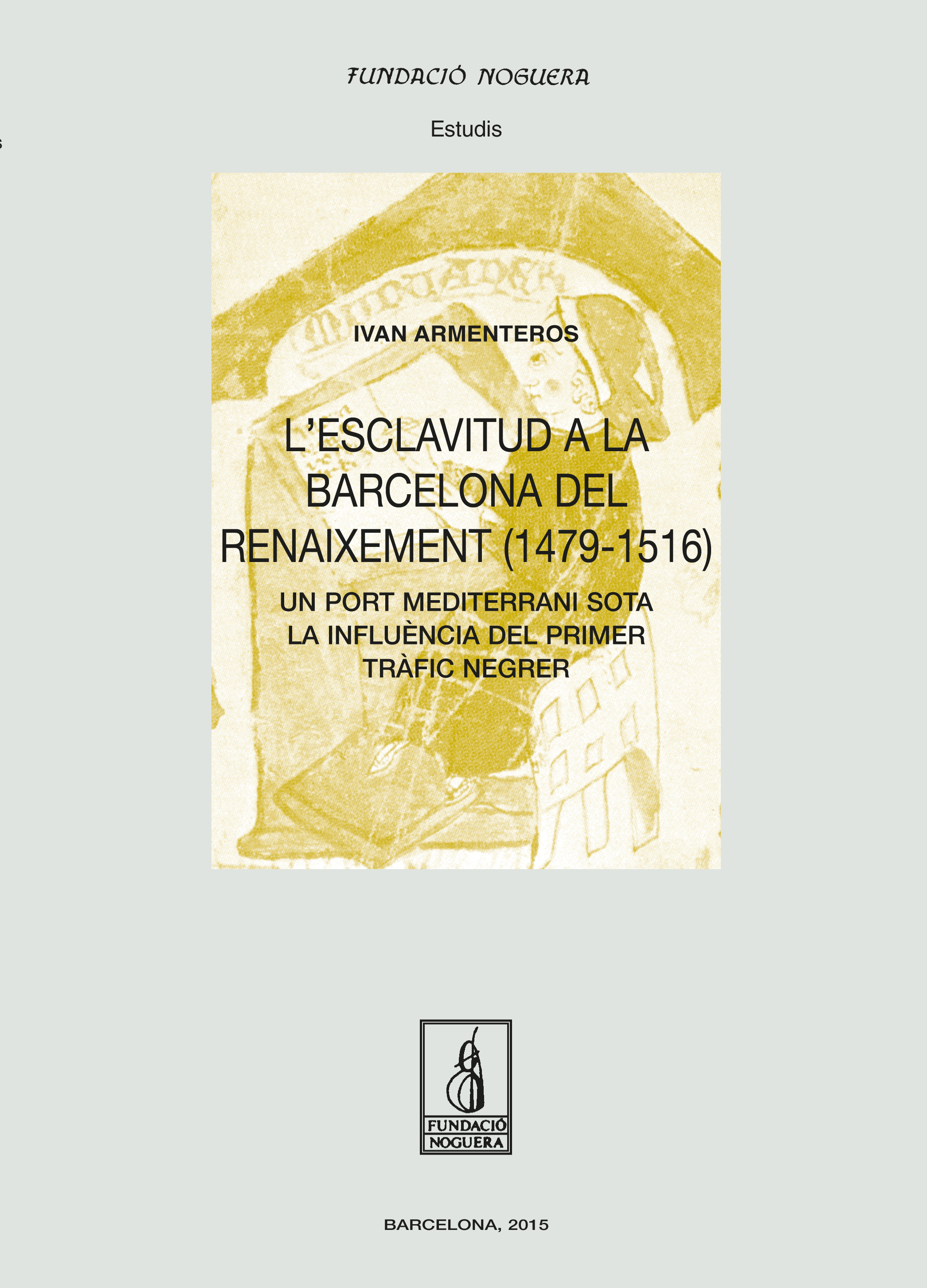 FUNDACIÓ NOGUERA

Estudis

IVAN ARMENTEROS

L'ESCLAVITUD A LA BARCELONA DEL RENAIXEMENT (1479-1516)

UN PORT MEDITERRANI SOTA LA INFLUÈNCIA DEL PRIMER TRÀFIC NEGRER

FUNDACIÓ NOGUERA

BARCELONA, 2015